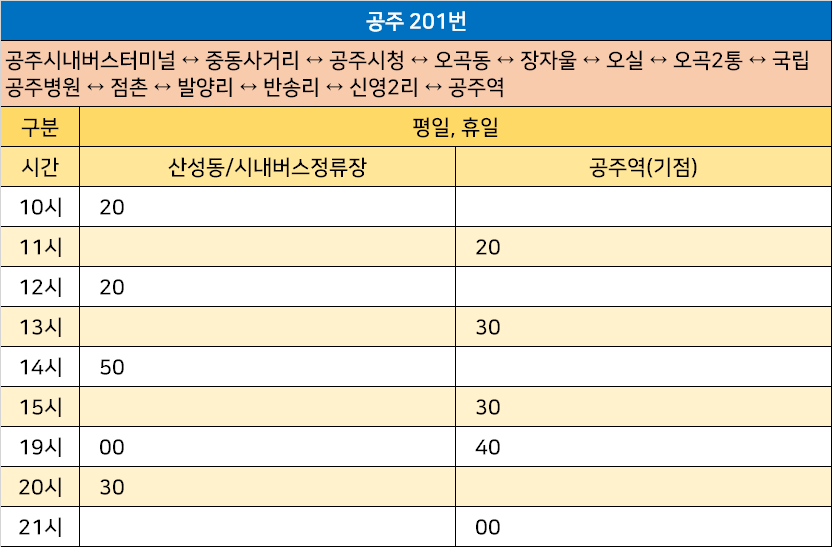 공주 201번

공주시내버스터미널 ↔ 중동사거리 ↔ 공주시청 ↔ 오곡동 ↔ 장자울 ↔ 오실 ↔ 오곡2통 ↔ 국립공주병원 ↔ 점촌 ↔ 발양리 ↔ 반송리 ↔ 신영2리 ↔ 공주역

| 구분 | 평일, 휴일 | |
|---|---|---|
| 시간 | 산성동/시내버스정류장 | 공주역(기점) |
| 10시 | 20 | |
| 11시 | | 20 |
| 12시 | 20 | |
| 13시 | | 30 |
| 14시 | 50 | |
| 15시 | | 30 |
| 19시 | 00 | 40 |
| 20시 | 30 | |
| 21시 | | 00 |